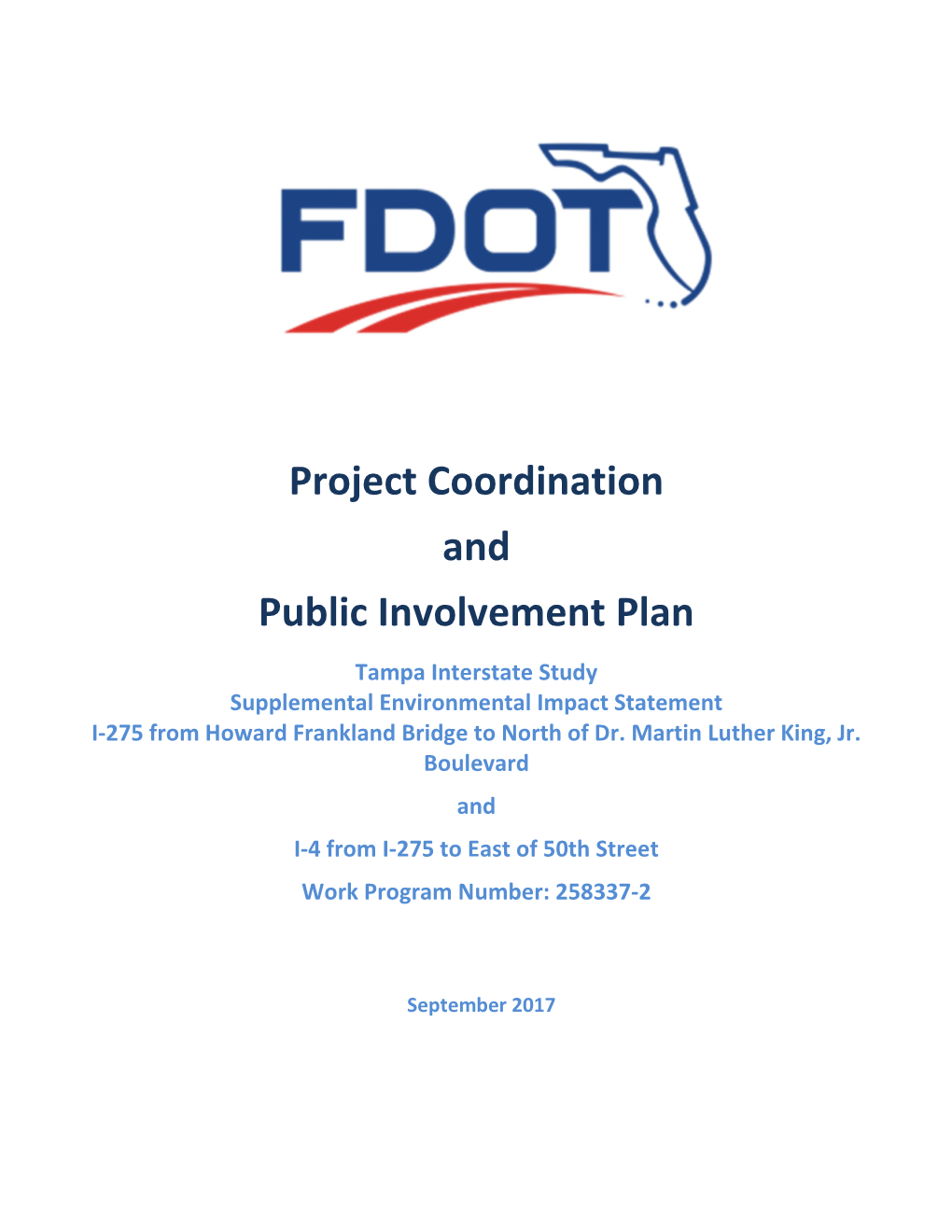 FDOT

Project Coordination

and

Public Involvement Plan

Tampa Interstate Study
Supplemental Environmental Impact Statement
I-275 from Howard Frankland Bridge to North of Dr. Martin Luther King, Jr. Boulevard

and

I-4 from I-275 to East of 50th Street

Work Program Number: 258337-2

September 2017